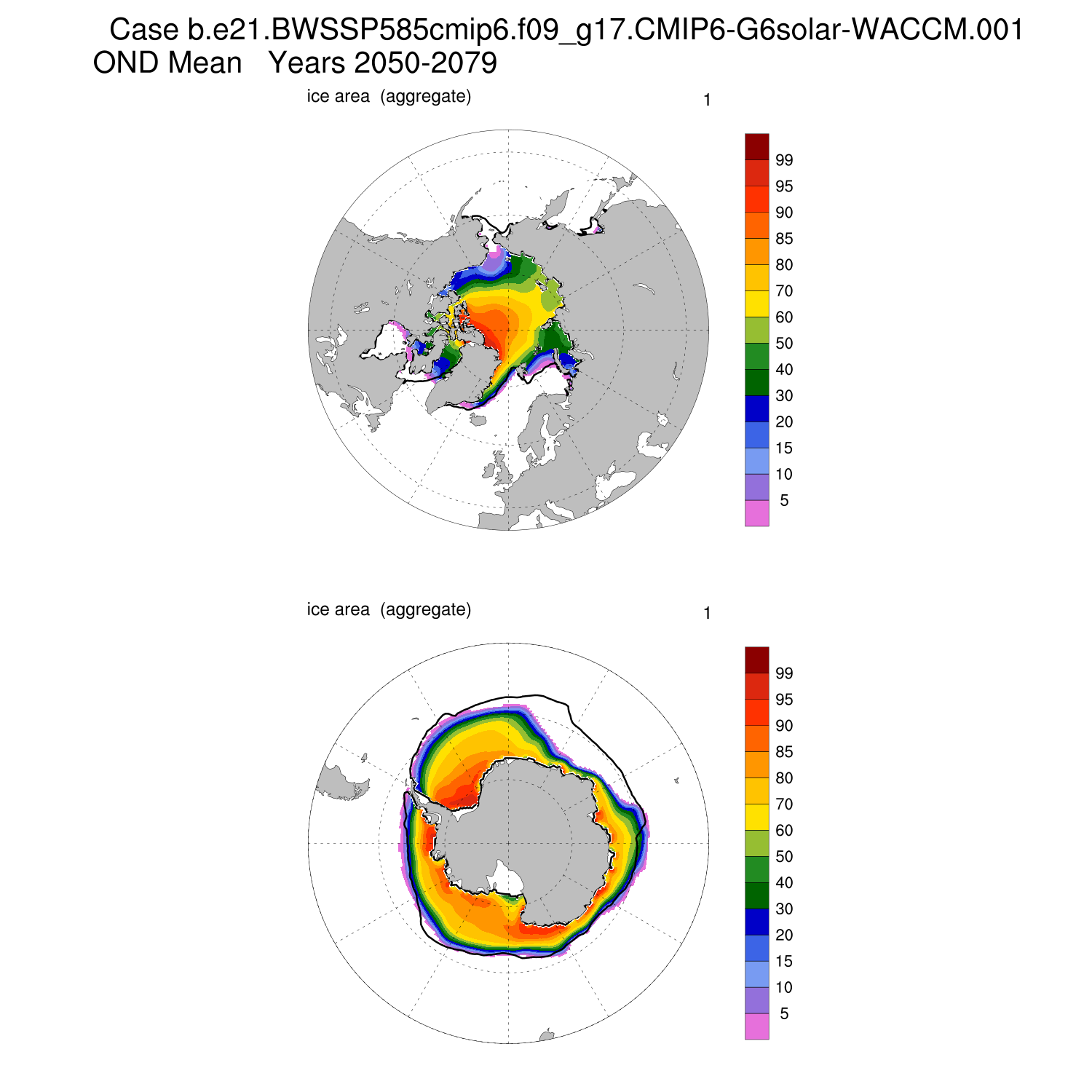 Case b.e21.BWSSP585cmip6.f09_g17.CMIP6-G6solar-WACCM.001
OND Mean   Years 2050-2079

ice area  (aggregate)

1

99
95
90
85
80
70
60
50
40
30
20
15
10
5

ice area  (aggregate)

1

99
95
90
85
80
70
60
50
40
30
20
15
10
5